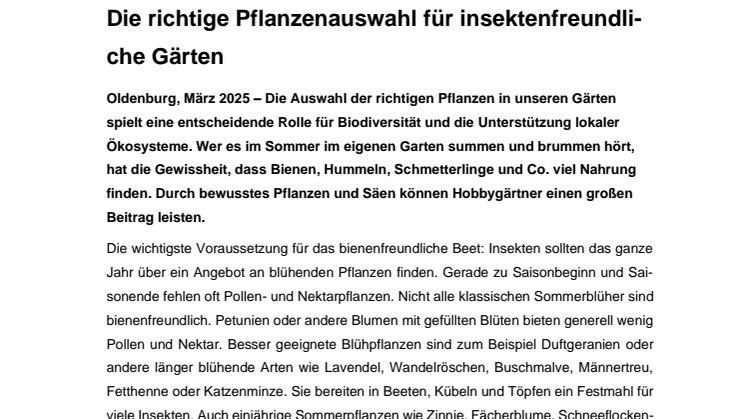 Die richtige Pflanzenauswahl für insektenfreundliche Gärten

Oldenburg, März 2025 – Die Auswahl der richtigen Pflanzen in unseren Gärten spielt eine entscheidende Rolle für Biodiversität und die Unterstützung lokaler Ökosysteme. Wer es im Sommer im eigenen Garten summen und brummen hört, hat die Gewissheit, dass Bienen, Hummeln, Schmetterlinge und Co. viel Nahrung finden. Durch bewusstes Pflanzen und Säen können Hobbygärtner einen großen Beitrag leisten.

Die wichtigste Voraussetzung für das bienenfreundliche Beet: Insekten sollten das ganze Jahr über ein Angebot an blühenden Pflanzen finden. Gerade zu Saisonbeginn und Saisonende fehlen oft Pollen- und Nektarpflanzen. Nicht alle klassischen Sommerblüher sind bienenfreundlich. Petunien oder andere Blumen mit gefüllten Blüten bieten generell wenig Pollen und Nektar. Besser geeignete Blühpflanzen sind zum Beispiel Duftgeranien oder andere länger blühende Arten wie Lavendel, Wandelröschen, Buschmalve, Männertreu, Fetthenne oder Katzenminze. Sie bereiten in Beeten, Kübeln und Töpfen ein Festmahl für viele Insekten. Auch einjährige Sommerpflanzen wie Zinnie, Fächerblume, Schneeflocken-